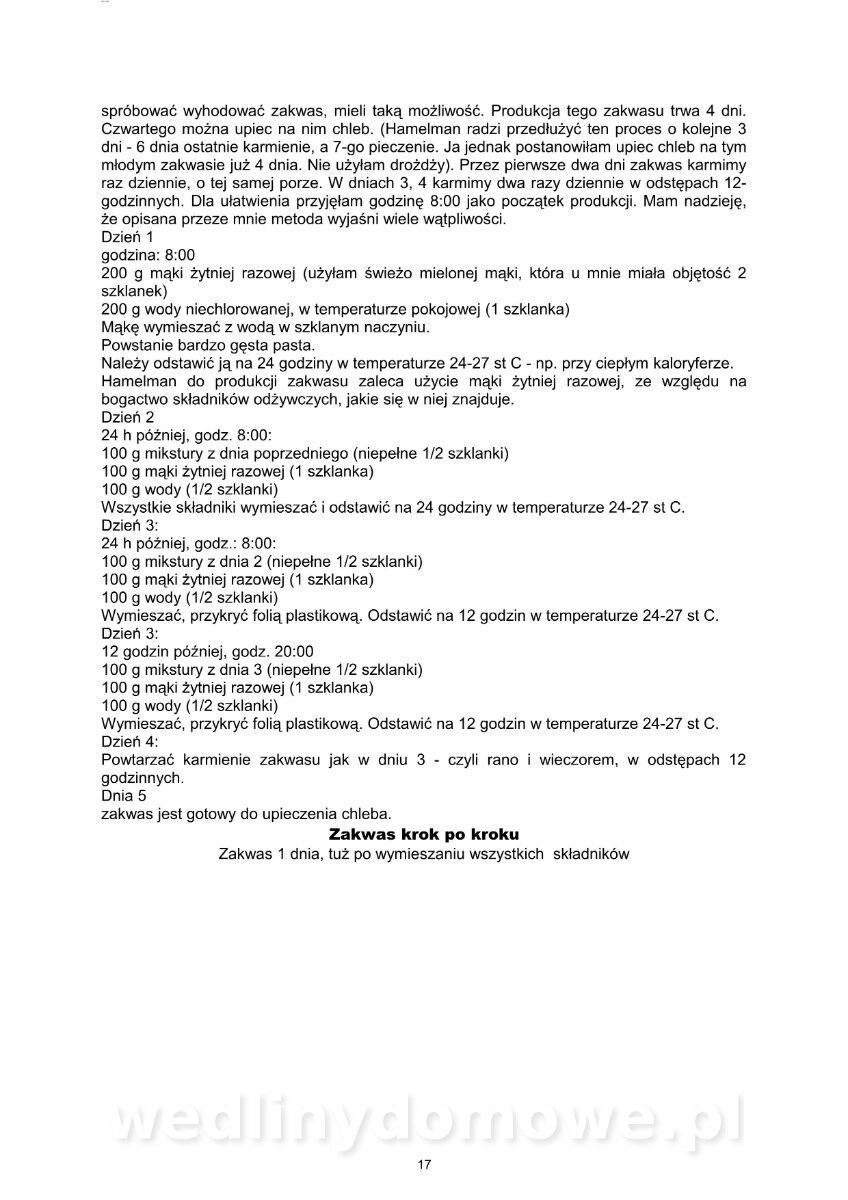 spróbować wyhodować zakwas, mieli taką możliwość. Produkcja tego zakwasu trwa 4 dni. Czwartego można upiec na nim chleb. (Hamelman radzi przedłużyć ten proces o kolejne 3 dni - 6 dnia ostatnie karmienie, a 7-go pieczenie. Ja jednak postanowiłam upiec chleb na tym młodym zakwasie już 4 dnia. Nie użyłam drożdży). Przez pierwsze dwa dni zakwas karmimy raz dziennie, o tej samej porze. W dniach 3, 4 karmimy dwa razy dziennie w odstępach 12-godzinnych. Dla ułatwienia przyjęłam godzinę 8:00 jako początek produkcji. Mam nadzieję, że opisana przeze mnie metoda wyjaśni wiele wątpliwości.
Dzień 1
godzina: 8:00
200 g mąki żytniej razowej (użyłam świeżo mielonej mąki, która u mnie miała objętość 2 szklanek)
200 g wody niechlorowanej, w temperaturze pokojowej (1 szklanka)
Mąkę wymieszać z wodą w szklanym naczyniu.
Powstanie bardzo gęsta pasta.
Należy odstawić ją na 24 godziny w temperaturze 24-27 st C - np. przy ciepłym kaloryferze.
Hamelman do produkcji zakwasu zaleca użycie mąki żytniej razowej, ze względu na bogactwo składników odżywczych, jakie się w niej znajduje.
Dzień 2
24 h później, godz. 8:00:
100 g mikstury z dnia poprzedniego (niepełne 1/2 szklanki)
100 g mąki żytniej razowej (1 szklanka)
100 g wody (1/2 szklanki)
Wszystkie składniki wymieszać i odstawić na 24 godziny w temperaturze 24-27 st C.
Dzień 3:
24 h później, godz.: 8:00:
100 g mikstury z dnia 2 (niepełne 1/2 szklanki)
100 g mąki żytniej razowej (1 szklanka)
100 g wody (1/2 szklanki)
Wymieszać, przykryć folią plastikową. Odstawić na 12 godzin w temperaturze 24-27 st C.
Dzień 3:
12 godzin później, godz. 20:00
100 g mikstury z dnia 3 (niepełne 1/2 szklanki)
100 g mąki żytniej razowej (1 szklanka)
100 g wody (1/2 szklanki)
Wymieszać, przykryć folią plastikową. Odstawić na 12 godzin w temperaturze 24-27 st C.
Dzień 4:
Powtarzać karmienie zakwasu jak w dniu 3 - czyli rano i wieczorem, w odstępach 12 godzinnych.
Dnia 5
zakwas jest gotowy do upieczenia chleba.

Zakwas krok po kroku
Zakwas 1 dnia, tuż po wymieszaniu wszystkich składników

wedlinydomowe.pl

17